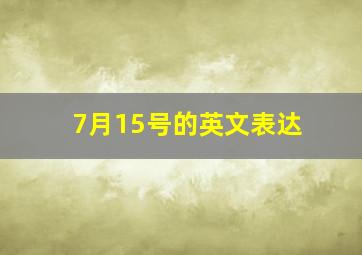 7月15号的英文表达